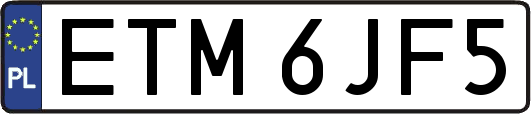 PL
ETM 6JF5